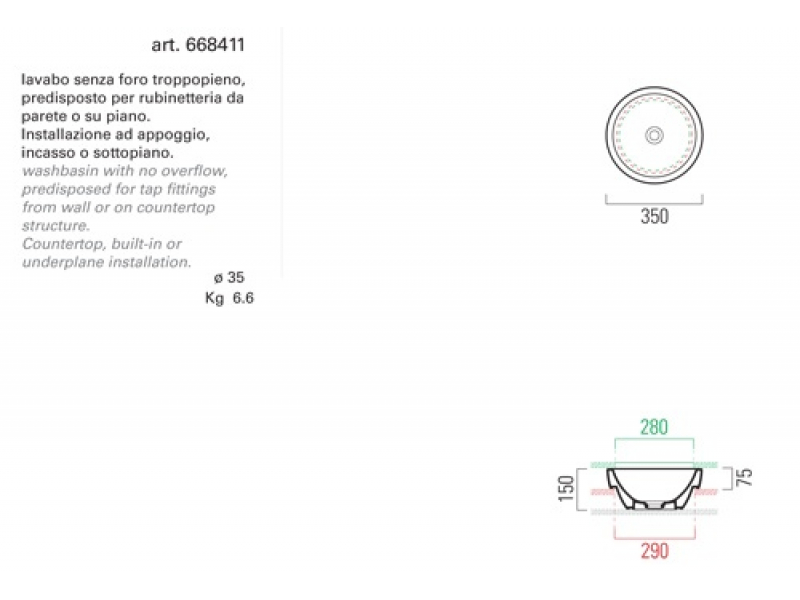 art. 668411

lavabo senza foro troppopieno, predisposto per rubinetteria da parete o su piano. Installazione ad appoggio, incasso o sottopiano.
washbasin with no overflow, predisposed for tap fittings from wall or on countertop structure.
Countertop, built-in or underplane installation.

ø 35
Kg 6.6

350

280
150
75
290